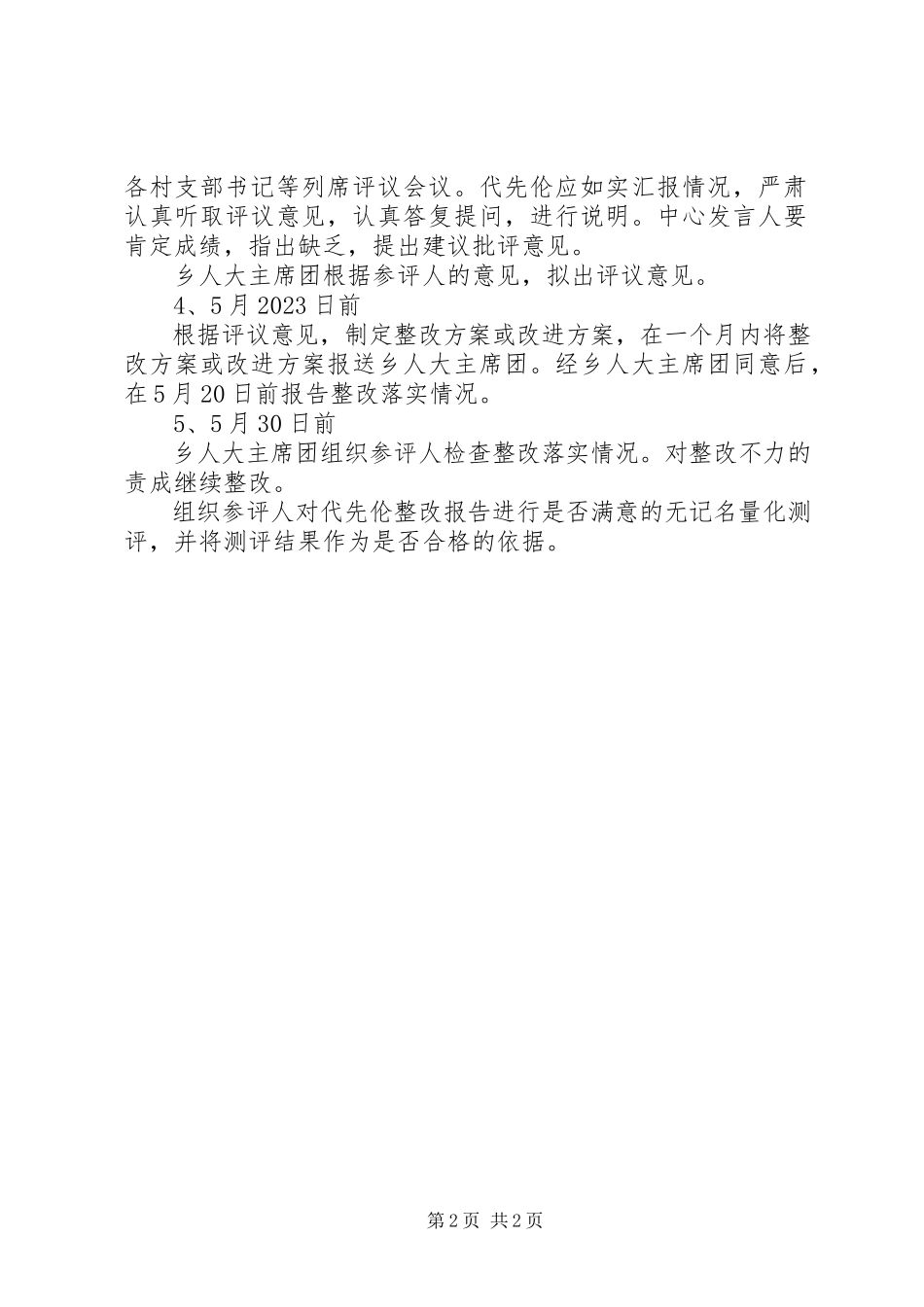 各村支部书记等列席评议会议。代先伦应如实汇报情况，严肃认真听取评议意见，认真答复提问，进行说明。中心发言人要肯定成绩，指出缺乏，提出建议批评意见。

乡人大主席团根据参评人的意见，拟出评议意见。

4、5月2023日前

根据评议意见，制定整改方案或改进方案，在一个月内将整改方案或改进方案报送乡人大主席团。经乡人大主席团同意后，在5月20日前报告整改落实情况。

5、5月30日前

乡人大主席团组织参评人检查整改落实情况。对整改不力的责成继续整改。

组织参评人对代先伦整改报告进行是否满意的无记名量化测评，并将测评结果作为是否合格的依据。

第2页 共2页